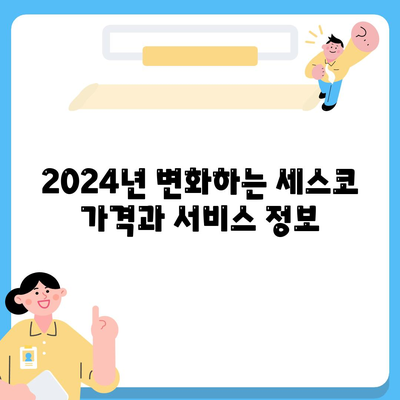 2024년 변화하는 세스코 가격과 서비스 정보